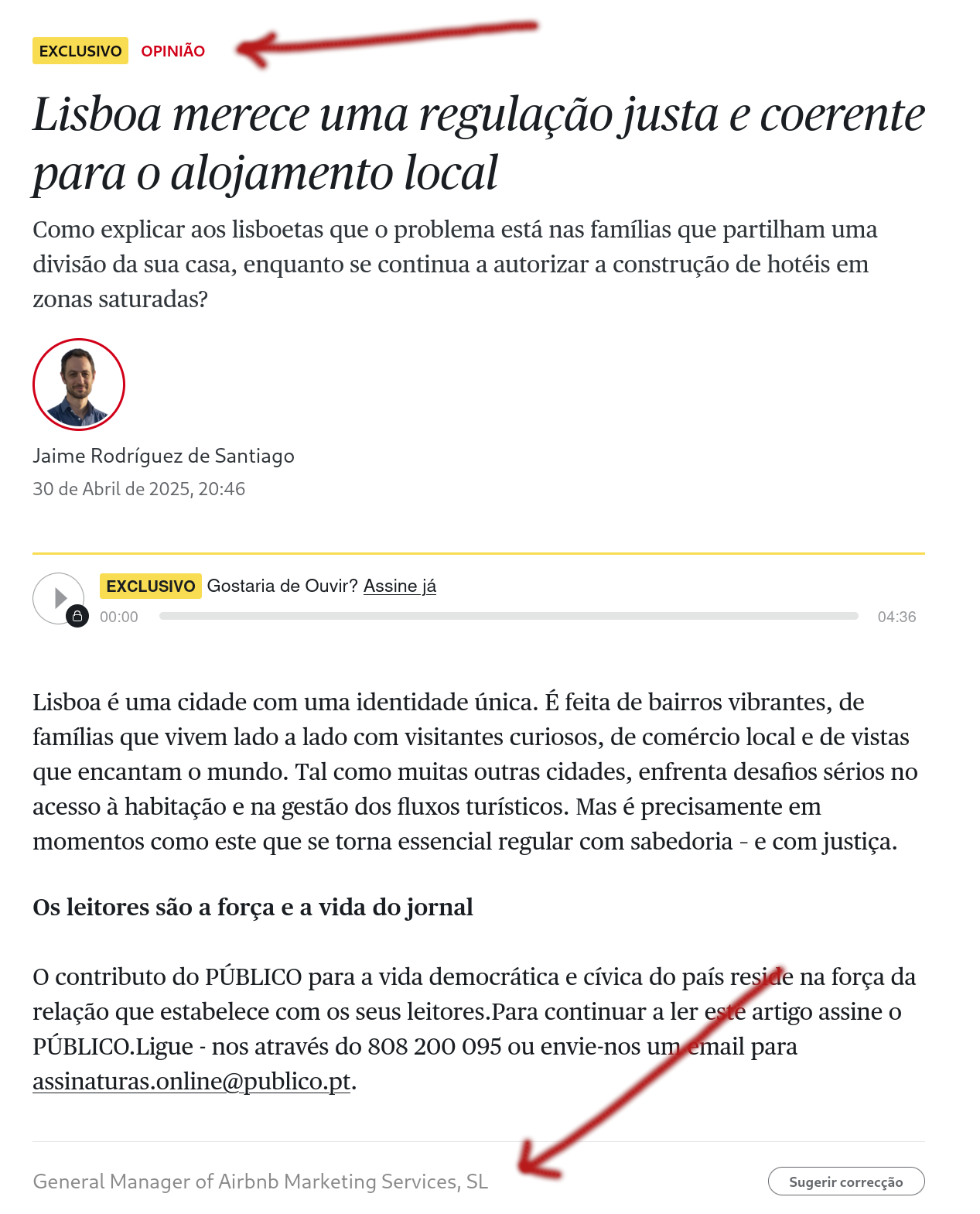 EXCLUSIVO OPINIÃO

Lisboa merece uma regulação justa e coerente para o alojamento local

Como explicar aos lisboetas que o problema está nas famílias que partilham uma divisão da sua casa, enquanto se continua a autorizar a construção de hotéis em zonas saturadas?

Jaime Rodríguez de Santiago
30 de Abril de 2025, 20:46

EXCLUSIVO Gostaria de Ouvir? Assine já
00:00 04:36

Lisboa é uma cidade com uma identidade única. É feita de bairros vibrantes, de famílias que vivem lado a lado com visitantes curiosos, de comércio local e de vistas que encantam o mundo. Tal como muitas outras cidades, enfrenta desafios sérios no acesso à habitação e na gestão dos fluxos turísticos. Mas é precisamente em momentos como este que se torna essencial regular com sabedoria - e com justiça.

Os leitores são a força e a vida do jornal

O contributo do PÚBLICO para a vida democrática e cívica do país reside na força da relação que estabelece com os seus leitores.Para continuar a ler este artigo assine o PÚBLICO.Ligue - nos através do 808 200 095 ou envie-nos um email para assinaturas.online@publico.pt.

General Manager of Airbnb Marketing Services, SL

Sugerir correcção